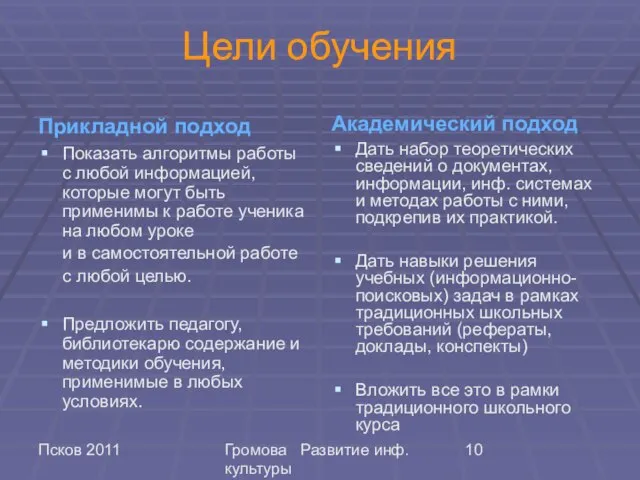 Цели обучения

Прикладной подход

▪ Показать алгоритмы работы с любой информацией, которые могут быть применимы к работе ученика на любом уроке
и в самостоятельной работе
с любой целью.

▪ Предложить педагогу, библиотекарю содержание и методики обучения, применимые в любых условиях.

Академический подход

▪ Дать набор теоретических сведений о документах, информации, инф. системах и методах работы с ними, подкрепив их практикой.

▪ Дать навыки решения учебных (информационно-поисковых) задач в рамках традиционных школьных требований (рефераты, доклады, конспекты)

▪ Вложить все это в рамки традиционного школьного курса

Псков 2011 Громова Развитие инф. культуры 10